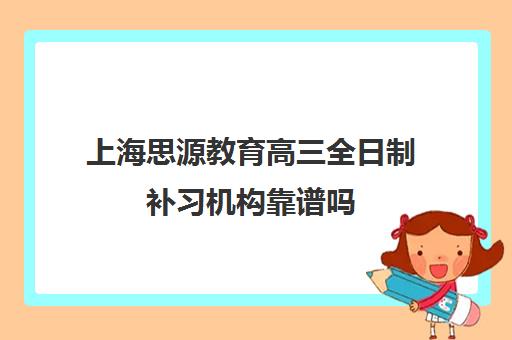 上海思源教育高三全日制补习机构靠谱吗